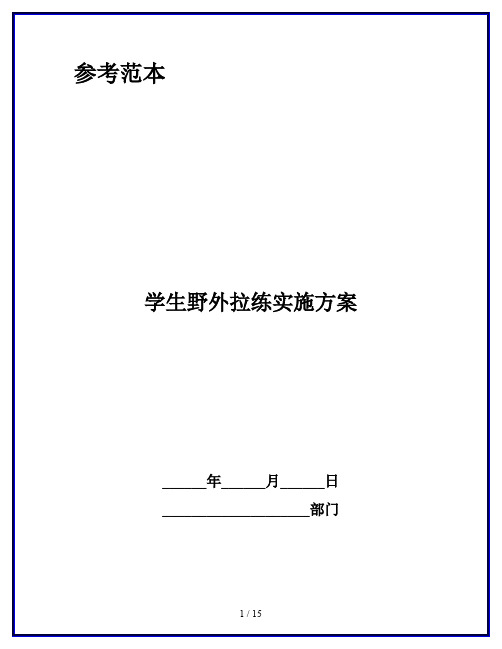 参考范本

学生野外拉练实施方案

______年______月______日

____________________部门

1 / 15